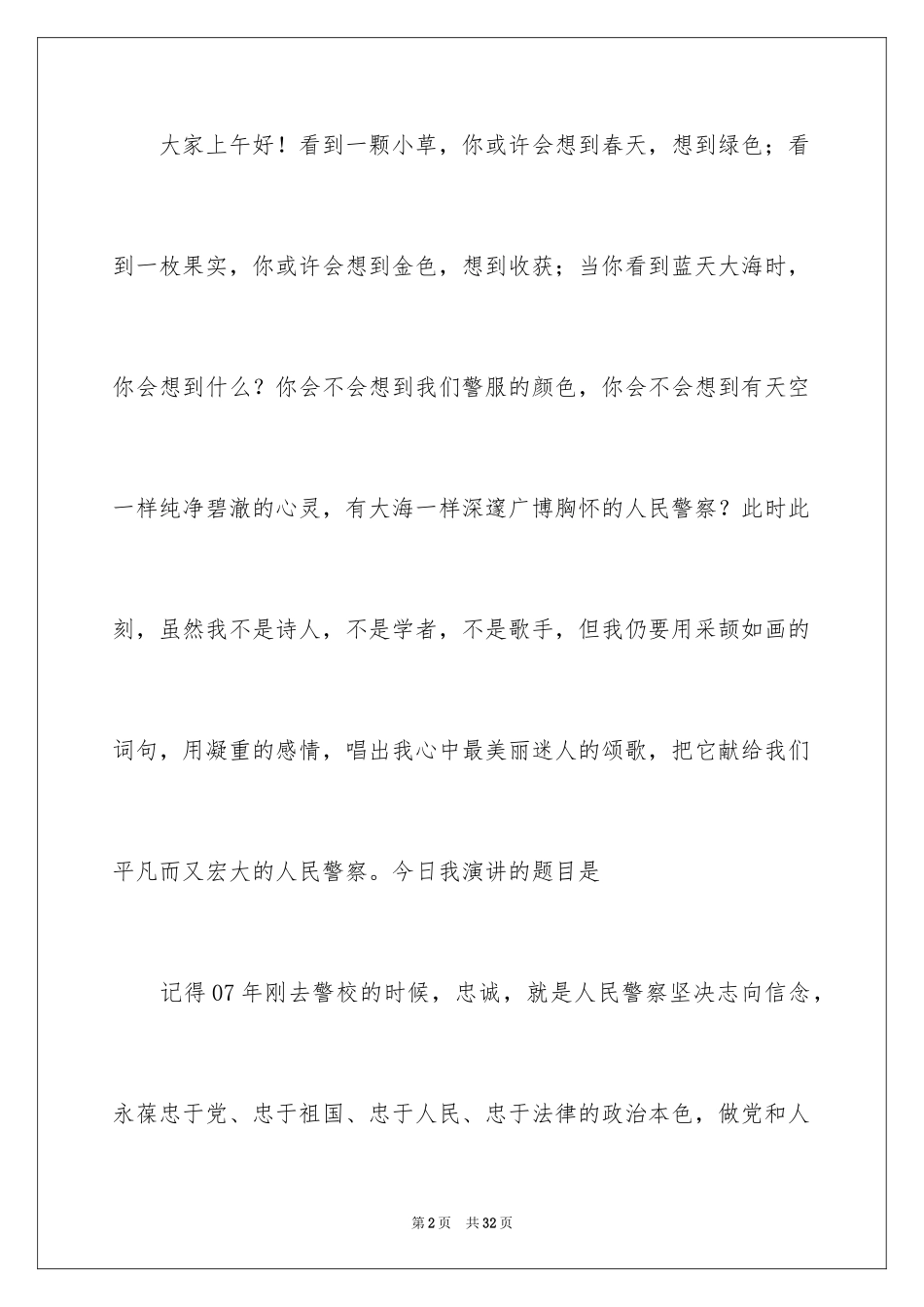 大家上午好！看到一颗小草，你或许会想到春天，想到绿色；看到一枚果实，你或许会想到金色，想到收获；当你看到蓝天大海时，你会想到什么？你会不会想到我们警服的颜色，你会不会想到有天空一样纯净碧澈的心灵，有大海一样深邃广博胸怀的人民警察？此时此刻，虽然我不是诗人，不是学者，不是歌手，但我仍要用采颉如画的词句，用凝重的感情，唱出我心中最美丽迷人的颂歌，把它献给我们平凡而又宏大的人民警察。今日我演讲的题目是

记得07年刚去警校的时候，忠诚，就是人民警察坚决志向信念，永葆忠于党、忠于祖国、忠于人民、忠于法律的政治本色，做党和人

第2页 共32页